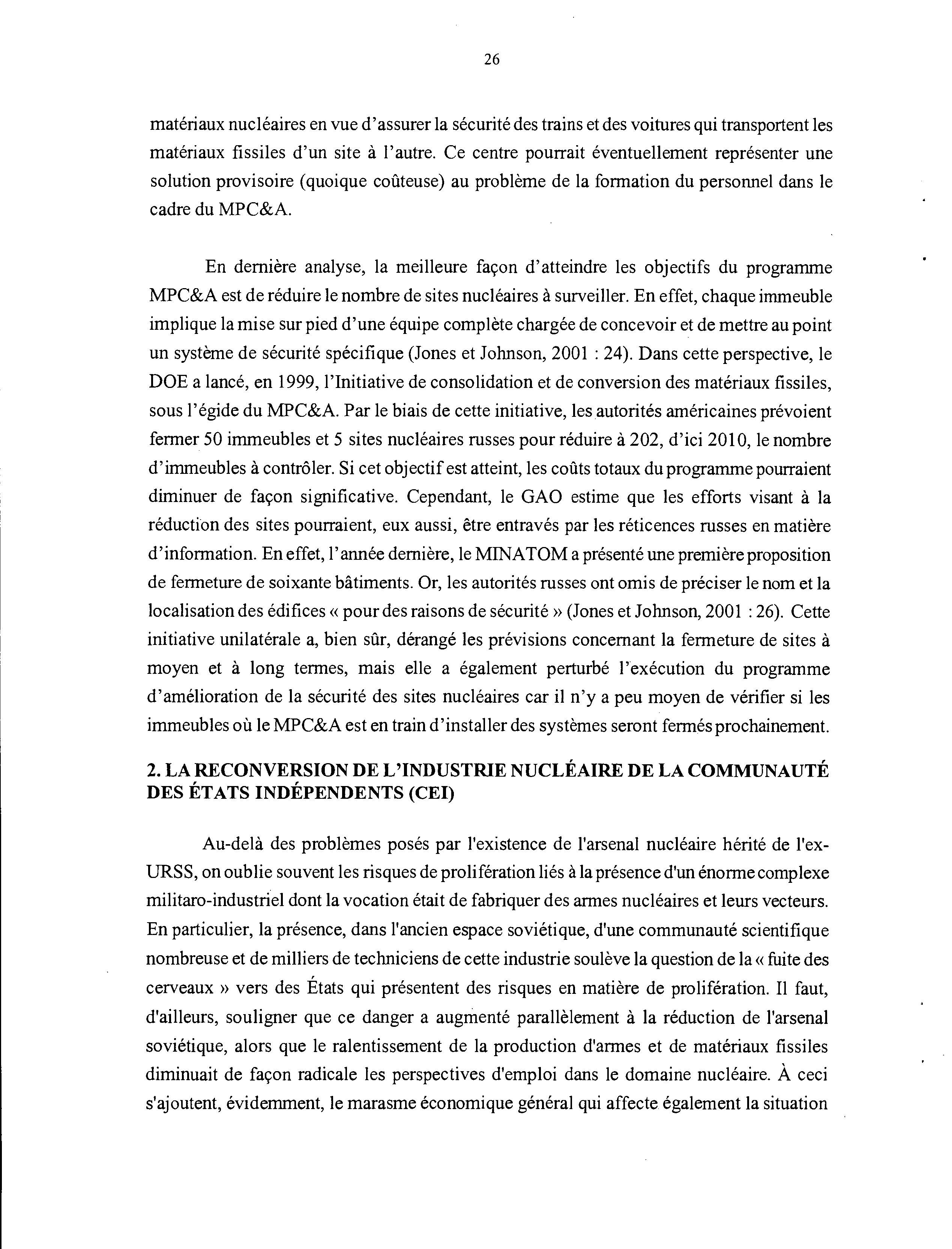 26

matériaux nucléaires en vue d'assurer la sécurité des trains et des voitures qui transportent les matériaux fissiles d'un site à l'autre. Ce centre pourrait éventuellement représenter une solution provisoire (quoique coûteuse) au problème de la formation du personnel dans le cadre du MPC&A.

En dernière analyse, la meilleure façon d'atteindre les objectifs du programme MPC&A est de réduire le nombre de sites nucléaires à surveiller. En effet, chaque immeuble implique la mise sur pied d'une équipe complète chargée de concevoir et de mettre au point un système de sécurité spécifique (Jones et Johnson, 2001 : 24). Dans cette perspective, le DOE a lancé, en 1999, l'Initiative de consolidation et de conversion des matériaux fissiles, sous l'égide du MPC&A. Par le biais de cette initiative, les autorités américaines prévoient fermer 50 immeubles et 5 sites nucléaires russes pour réduire à 202, d'ici 2010, le nombre d'immeubles à contrôler. Si cet objectif est atteint, les coûts totaux du programme pourraient diminuer de façon significative. Cependant, le GAO estime que les efforts visant à la réduction des sites pourraient, eux aussi, être entravés par les réticences russes en matière d'information. En effet, l'année dernière, le MINATOM a présenté une première proposition de fermeture de soixante bâtiments. Or, les autorités russes ont omis de préciser le nom et la localisation des édifices « pour des raisons de sécurité » (Jones et Johnson, 2001 : 26). Cette initiative unilatérale a, bien sûr, dérangé les prévisions concernant la fermeture de sites à moyen et à long termes, mais elle a également perturbé l'exécution du programme d'amélioration de la sécurité des sites nucléaires car il n'y a peu moyen de vérifier si les immeubles où le MPC&A est en train d'installer des systèmes seront fermés prochainement.

2. LA RECONVERSION DE L'INDUSTRIE NUCLÉAIRE DE LA COMMUNAUTÉ DES ÉTATS INDÉPENDENTS (CEI)

Au-delà des problèmes posés par l'existence de l'arsenal nucléaire hérité de l'ex-URSS, on oublie souvent les risques de prolifération liés à la présence d'un énorme complexe militaro-industriel dont la vocation était de fabriquer des armes nucléaires et leurs vecteurs. En particulier, la présence, dans l'ancien espace soviétique, d'une communauté scientifique nombreuse et de milliers de techniciens de cette industrie soulève la question de la « fuite des cerveaux » vers des États qui présentent des risques en matière de prolifération. Il faut, d'ailleurs, souligner que ce danger a augmenté parallèlement à la réduction de l'arsenal soviétique, alors que le ralentissement de la production d'armes et de matériaux fissiles diminuait de façon radicale les perspectives d'emploi dans le domaine nucléaire. À ceci s'ajoutent, évidemment, le marasme économique général qui affecte également la situation